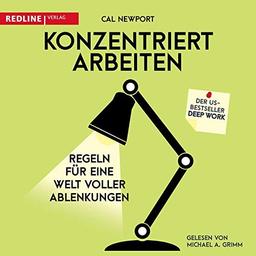 REDLINE | VERLAG

CAL NEWPORT

KONZENTRIERT ARBEITEN

DER US-BESTSELLER DEEP WORK

REGELN FÜR EINE WELT VOLLER ABLENKUNGEN

GELESEN VON MICHAEL A. GRIMM